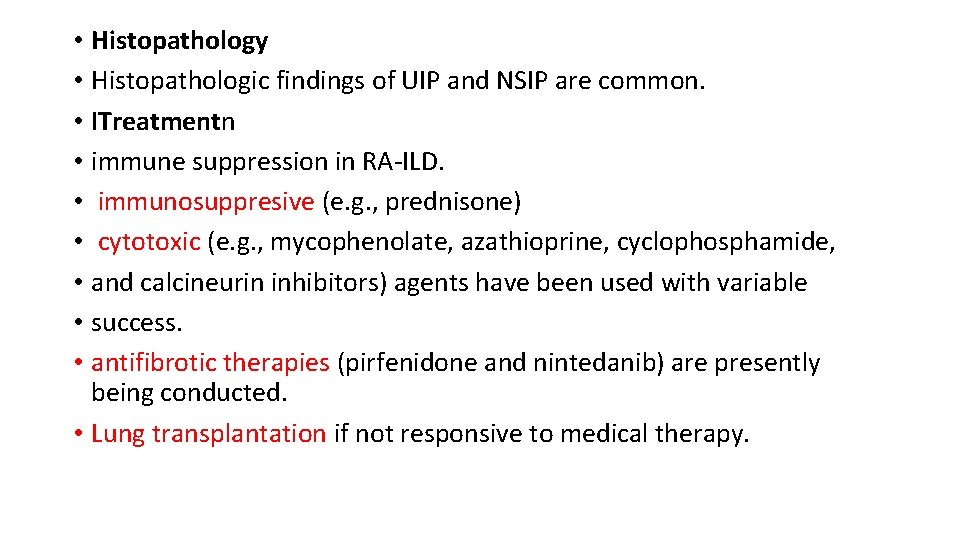 • Histopathology
• Histopathologic findings of UIP and NSIP are common.
• ITreatmentn
• immune suppression in RA-ILD.
• immunosuppresive (e.g., prednisone)
• cytotoxic (e.g., mycophenolate, azathioprine, cyclophosphamide,
• and calcineurin inhibitors) agents have been used with variable
• success.
• antifibrotic therapies (pirfenidone and nintedanib) are presently being conducted.
• Lung transplantation if not responsive to medical therapy.